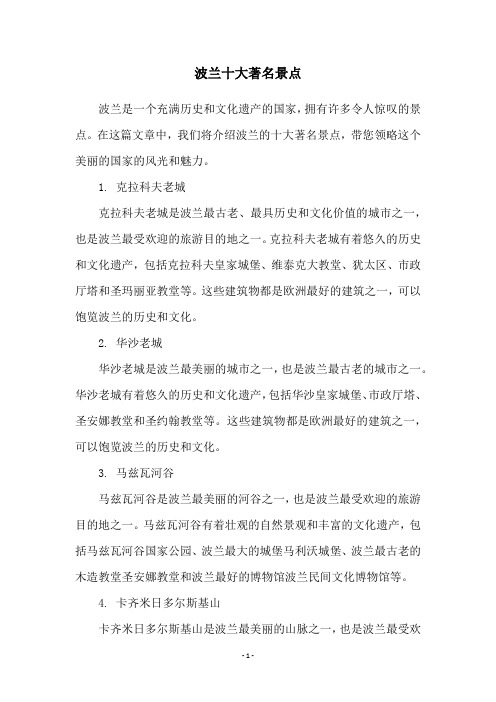 波兰十大著名景点

波兰是一个充满历史和文化遗产的国家，拥有许多令人惊叹的景点。在这篇文章中，我们将介绍波兰的十大著名景点，带您领略这个美丽的国家的风光和魅力。

1. 克拉科夫老城

克拉科夫老城是波兰最古老、最具历史和文化价值的城市之一，也是波兰最受欢迎的旅游目的地之一。克拉科夫老城有着悠久的历史和文化遗产，包括克拉科夫皇家城堡、维泰克大教堂、犹太区、市政厅塔和圣玛丽亚教堂等。这些建筑物都是欧洲最好的建筑之一，可以饱览波兰的历史和文化。

2. 华沙老城

华沙老城是波兰最美丽的城市之一，也是波兰最古老的城市之一。华沙老城有着悠久的历史和文化遗产，包括华沙皇家城堡、市政厅塔、圣安娜教堂和圣约翰教堂等。这些建筑物都是欧洲最好的建筑之一，可以饱览波兰的历史和文化。

3. 马兹瓦河谷

马兹瓦河谷是波兰最美丽的河谷之一，也是波兰最受欢迎的旅游目的地之一。马兹瓦河谷有着壮观的自然景观和丰富的文化遗产，包括马兹瓦河谷国家公园、波兰最大的城堡马利沃城堡、波兰最古老的木造教堂圣安娜教堂和波兰最好的博物馆波兰民间文化博物馆等。

4. 卡齐米日多尔斯基山

卡齐米日多尔斯基山是波兰最美丽的山脉之一，也是波兰最受欢

- 1 -